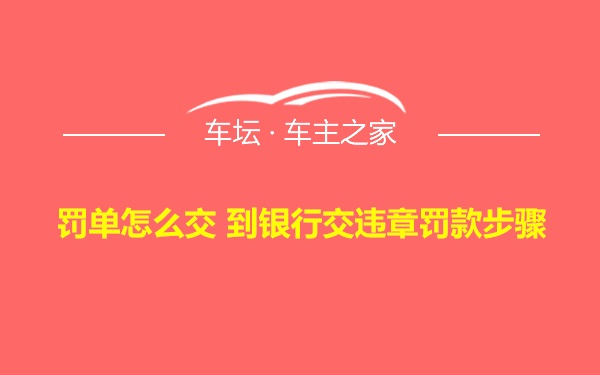 车坛 · 车主之家

罚单怎么交 到银行交违章罚款步骤